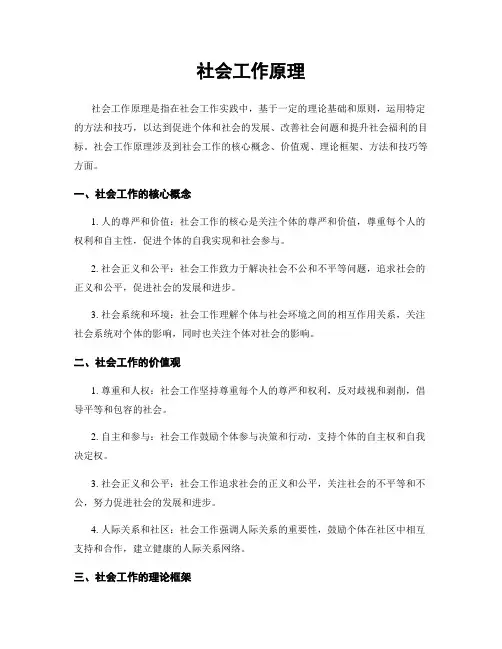 社会工作原理

社会工作原理是指在社会工作实践中，基于一定的理论基础和原则，运用特定的方法和技巧，以达到促进个体和社会的发展、改善社会问题和提升社会福利的目标。社会工作原理涉及到社会工作的核心概念、价值观、理论框架、方法和技巧等方面。

一、社会工作的核心概念

1. 人的尊严和价值：社会工作的核心是关注个体的尊严和价值，尊重每个人的权利和自主性，促进个体的自我实现和社会参与。

2. 社会正义和公平：社会工作致力于解决社会不公和不平等问题，追求社会的正义和公平，促进社会的发展和进步。

3. 社会系统和环境：社会工作理解个体与社会环境之间的相互作用关系，关注社会系统对个体的影响，同时也关注个体对社会的影响。

二、社会工作的价值观

1. 尊重和人权：社会工作坚持尊重每个人的尊严和权利，反对歧视和剥削，倡导平等和包容的社会。

2. 自主和参与：社会工作鼓励个体参与决策和行动，支持个体的自主权和自我决定权。

3. 社会正义和公平：社会工作追求社会的正义和公平，关注社会的不平等和不公，努力促进社会的发展和进步。

4. 人际关系和社区：社会工作强调人际关系的重要性，鼓励个体在社区中相互支持和合作，建立健康的人际关系网络。

三、社会工作的理论框架